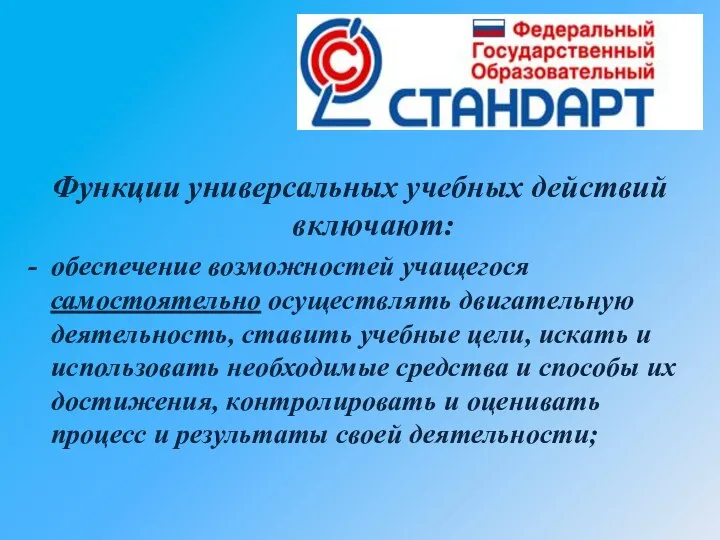 Федеральный Государственный Образовательный
СТАНДАРТ

Функции универсальных учебных действий включают:

- обеспечение возможностей учащегося самостоятельно осуществлять двигательную деятельность, ставить учебные цели, искать и использовать необходимые средства и способы их достижения, контролировать и оценивать процесс и результаты своей деятельности;